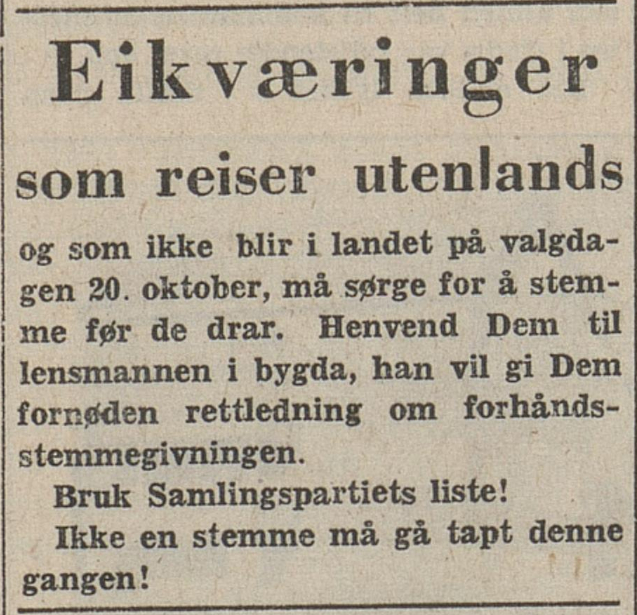 Eikværinger

som reiser utenlands

og som ikke blir i landet på valgdagen 20. oktober, må sørge for å stemme før de drar. Henvend Dem til lensmannen i bygda, han vil gi Dem fornøden rettledning om forhåndsstemmegivningen.

Bruk Samlingspartiets liste!

Ikke en stemme må gå tapt denne gangen!